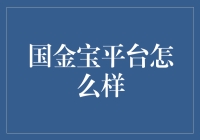 国金宝平台怎么样